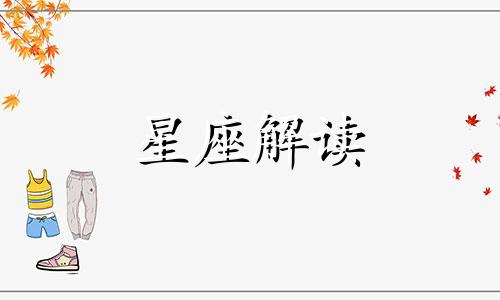 星座解读